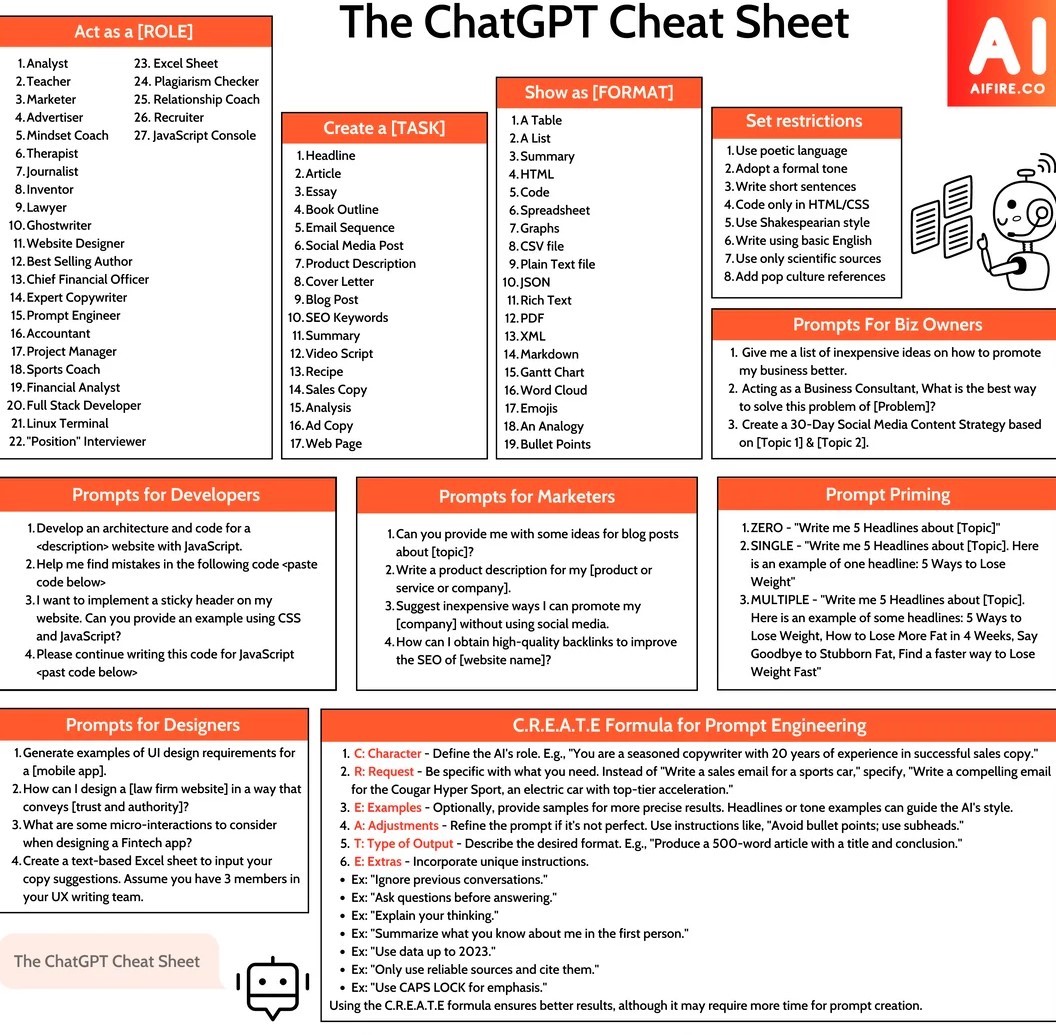 The ChatGPT Cheat Sheet

AI
AIFIRE.CO

Act as a [ROLE]

1. Analyst
2. Teacher
3. Marketer
4. Advertiser
5. Mindset Coach
6. Therapist
7. Journalist
8. Inventor
9. Lawyer
10. Ghostwriter
11. Website Designer
12. Best Selling Author
13. Chief Financial Officer
14. Expert Copywriter
15. Prompt Engineer
16. Accountant
17. Project Manager
18. Sports Coach
19. Financial Analyst
20. Full Stack Developer
21. Linux Terminal
22. "Position" Interviewer
23. Excel Sheet
24. Plagiarism Checker
25. Relationship Coach
26. Recruiter
27. JavaScript Console

Create a [TASK]

1. Headline
2. Article
3. Essay
4. Book Outline
5. Email Sequence
6. Social Media Post
7. Product Description
8. Cover Letter
9. Blog Post
10. SEO Keywords
11. Summary
12. Video Script
13. Recipe
14. Sales Copy
15. Analysis
16. Ad Copy
17. Web Page

Show as [FORMAT]

1. A Table
2. A List
3. Summary
4. HTML
5. Code
6. Spreadsheet
7. Graphs
8. CSV file
9. Plain Text file
10. JSON
11. Rich Text
12. PDF
13. XML
14. Markdown
15. Gantt Chart
16. Word Cloud
17. Emojis
18. An Analogy
19. Bullet Points

Set restrictions

1. Use poetic language
2. Adopt a formal tone
3. Write short sentences
4. Code only in HTML/CSS
5. Use Shakespearian style
6. Write using basic English
7. Use only scientific sources
8. Add pop culture references

Prompts For Biz Owners

1. Give me a list of inexpensive ideas on how to promote my business better.
2. Acting as a Business Consultant, What is the best way to solve this problem of [Problem]?
3. Create a 30-Day Social Media Content Strategy based on [Topic 1] & [Topic 2].

Prompts for Developers

1. Develop an architecture and code for a <description> website with JavaScript.
2. Help me find mistakes in the following code <paste code below>
3. I want to implement a sticky header on my website. Can you provide an example using CSS and JavaScript?
4. Please continue writing this code for JavaScript <past code below>

Prompts for Marketers

1. Can you provide me with some ideas for blog posts about [topic]?
2. Write a product description for my [product or service or company].
3. Suggest inexpensive ways I can promote my [company] without using social media.
4. How can I obtain high-quality backlinks to improve the SEO of [website name]?

Prompt Priming

1. ZERO - "Write me 5 Headlines about [Topic]"
2. SINGLE - "Write me 5 Headlines about [Topic]. Here is an example of one headline: 5 Ways to Lose Weight"
3. MULTIPLE - "Write me 5 Headlines about [Topic]. Here is an example of some headlines: 5 Ways to Lose Weight, How to Lose More Fat in 4 Weeks, Say Goodbye to Stubborn Fat, Find a faster way to Lose Weight Fast"

Prompts for Designers

1. Generate examples of UI design requirements for a [mobile app].
2. How can I design a [law firm website] in a way that conveys [trust and authority]?
3. What are some micro-interactions to consider when designing a Fintech app?
4. Create a text-based Excel sheet to input your copy suggestions. Assume you have 3 members in your UX writing team.

C.R.E.A.T.E Formula for Prompt Engineering

1. C: Character - Define the AI's role. E.g., "You are a seasoned copywriter with 20 years of experience in successful sales copy."
2. R: Request - Be specific with what you need. Instead of "Write a sales email for a sports car," specify, "Write a compelling email for the Cougar Hyper Sport, an electric car with top-tier acceleration."
3. E: Examples - Optionally, provide samples for more precise results. Headlines or tone examples can guide the AI's style.
4. A: Adjustments - Refine the prompt if it's not perfect. Use instructions like, "Avoid bullet points; use subheads."
5. T: Type of Output - Describe the desired format. E.g., "Produce a 500-word article with a title and conclusion."
6. E: Extras - Incorporate unique instructions.
• Ex: "Ignore previous conversations."
• Ex: "Ask questions before answering."
• Ex: "Explain your thinking."
• Ex: "Summarize what you know about me in the first person."
• Ex: "Use data up to 2023."
• Ex: "Only use reliable sources and cite them."
• Ex: "Use CAPS LOCK for emphasis."
Using the C.R.E.A.T.E formula ensures better results, although it may require more time for prompt creation.

The ChatGPT Cheat Sheet